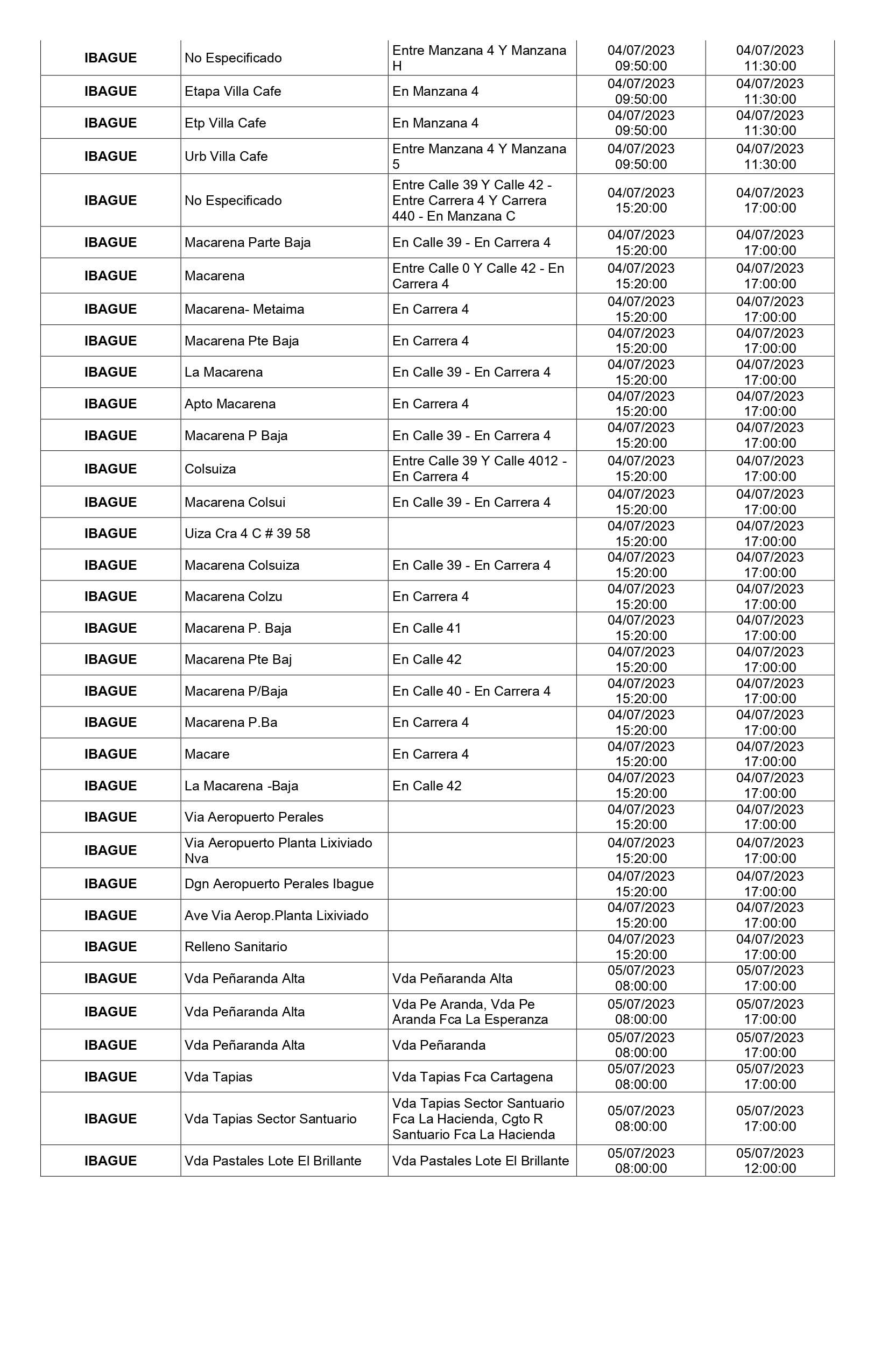 | | | | | |
|---|---|---|---|---|
| IBAGUE | No Especificado | Entre Manzana 4 Y Manzana H | 04/07/2023 09:50:00 | 04/07/2023 11:30:00 |
| IBAGUE | Etapa Villa Cafe | En Manzana 4 | 04/07/2023 09:50:00 | 04/07/2023 11:30:00 |
| IBAGUE | Etp Villa Cafe | En Manzana 4 | 04/07/2023 09:50:00 | 04/07/2023 11:30:00 |
| IBAGUE | Urb Villa Cafe | Entre Manzana 4 Y Manzana 5 | 04/07/2023 09:50:00 | 04/07/2023 11:30:00 |
| IBAGUE | No Especificado | Entre Calle 39 Y Calle 42 - Entre Carrera 4 Y Carrera 440 - En Manzana C | 04/07/2023 15:20:00 | 04/07/2023 17:00:00 |
| IBAGUE | Macarena Parte Baja | En Calle 39 - En Carrera 4 | 04/07/2023 15:20:00 | 04/07/2023 17:00:00 |
| IBAGUE | Macarena | Entre Calle 0 Y Calle 42 - En Carrera 4 | 04/07/2023 15:20:00 | 04/07/2023 17:00:00 |
| IBAGUE | Macarena- Metaima | En Carrera 4 | 04/07/2023 15:20:00 | 04/07/2023 17:00:00 |
| IBAGUE | Macarena Pte Baja | En Carrera 4 | 04/07/2023 15:20:00 | 04/07/2023 17:00:00 |
| IBAGUE | La Macarena | En Calle 39 - En Carrera 4 | 04/07/2023 15:20:00 | 04/07/2023 17:00:00 |
| IBAGUE | Apto Macarena | En Carrera 4 | 04/07/2023 15:20:00 | 04/07/2023 17:00:00 |
| IBAGUE | Macarena P Baja | En Calle 39 - En Carrera 4 | 04/07/2023 15:20:00 | 04/07/2023 17:00:00 |
| IBAGUE | Colsuiza | Entre Calle 39 Y Calle 4012 - En Carrera 4 | 04/07/2023 15:20:00 | 04/07/2023 17:00:00 |
| IBAGUE | Macarena Colsui | En Calle 39 - En Carrera 4 | 04/07/2023 15:20:00 | 04/07/2023 17:00:00 |
| IBAGUE | Uiza Cra 4 C # 39 58 | | 04/07/2023 15:20:00 | 04/07/2023 17:00:00 |
| IBAGUE | Macarena Colsuiza | En Calle 39 - En Carrera 4 | 04/07/2023 15:20:00 | 04/07/2023 17:00:00 |
| IBAGUE | Macarena Colzu | En Carrera 4 | 04/07/2023 15:20:00 | 04/07/2023 17:00:00 |
| IBAGUE | Macarena P. Baja | En Calle 41 | 04/07/2023 15:20:00 | 04/07/2023 17:00:00 |
| IBAGUE | Macarena Pte Baj | En Calle 42 | 04/07/2023 15:20:00 | 04/07/2023 17:00:00 |
| IBAGUE | Macarena P/Baja | En Calle 40 - En Carrera 4 | 04/07/2023 15:20:00 | 04/07/2023 17:00:00 |
| IBAGUE | Macarena P.Ba | En Carrera 4 | 04/07/2023 15:20:00 | 04/07/2023 17:00:00 |
| IBAGUE | Macare | En Carrera 4 | 04/07/2023 15:20:00 | 04/07/2023 17:00:00 |
| IBAGUE | La Macarena -Baja | En Calle 42 | 04/07/2023 15:20:00 | 04/07/2023 17:00:00 |
| IBAGUE | Via Aeropuerto Perales | | 04/07/2023 15:20:00 | 04/07/2023 17:00:00 |
| IBAGUE | Via Aeropuerto Planta Lixiviado Nva | | 04/07/2023 15:20:00 | 04/07/2023 17:00:00 |
| IBAGUE | Dgn Aeropuerto Perales Ibague | | 04/07/2023 15:20:00 | 04/07/2023 17:00:00 |
| IBAGUE | Ave Via Aerop.Planta Lixiviado | | 04/07/2023 15:20:00 | 04/07/2023 17:00:00 |
| IBAGUE | Relleno Sanitario | | 04/07/2023 15:20:00 | 04/07/2023 17:00:00 |
| IBAGUE | Vda Peñaranda Alta | Vda Peñaranda Alta | 05/07/2023 08:00:00 | 05/07/2023 17:00:00 |
| IBAGUE | Vda Peñaranda Alta | Vda Pe Aranda, Vda Pe Aranda Fca La Esperanza | 05/07/2023 08:00:00 | 05/07/2023 17:00:00 |
| IBAGUE | Vda Peñaranda Alta | Vda Peñaranda | 05/07/2023 08:00:00 | 05/07/2023 17:00:00 |
| IBAGUE | Vda Tapias | Vda Tapias Fca Cartagena | 05/07/2023 08:00:00 | 05/07/2023 17:00:00 |
| IBAGUE | Vda Tapias Sector Santuario | Vda Tapias Sector Santuario Fca La Hacienda, Cgto R Santuario Fca La Hacienda | 05/07/2023 08:00:00 | 05/07/2023 17:00:00 |
| IBAGUE | Vda Pastales Lote El Brillante | Vda Pastales Lote El Brillante | 05/07/2023 08:00:00 | 05/07/2023 12:00:00 |